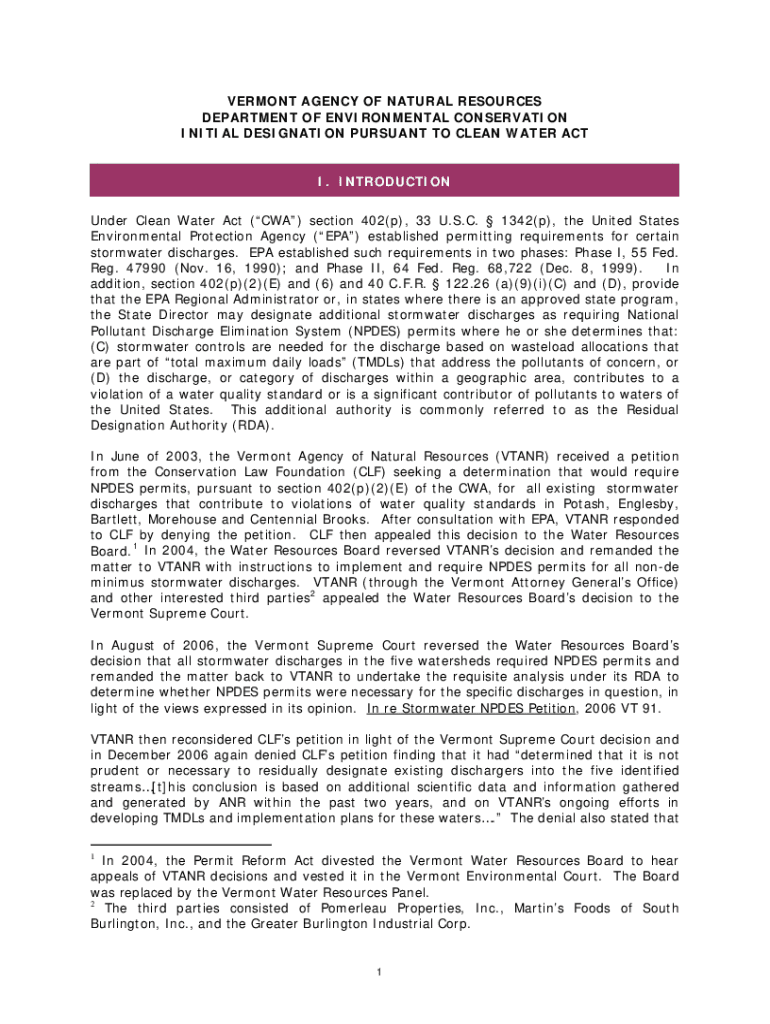 VERMONT AGENCY OF NATURAL RESOURCES
DEPARTMENT OF ENVIRONMENTAL CONSERVATION
INITIAL DESIGNATION PURSUANT TO CLEAN WATER ACT

I. INTRODUCTION

Under Clean Water Act ("CWA") section 402(p), 33 U.S.C. § 1342(p), the United States Environmental Protection Agency ("EPA") established permitting requirements for certain stormwater discharges. EPA established such requirements in two phases: Phase I, 55 Fed. Reg. 47990 (Nov. 16, 1990); and Phase II, 64 Fed. Reg. 68,722 (Dec. 8, 1999). In addition, section 402(p)(2)(E) and (6) and 40 C.F.R. § 122.26 (a)(9)(i)(C) and (D), provide that the EPA Regional Administrator or, in states where there is an approved state program, the State Director may designate additional stormwater discharges as requiring National Pollutant Discharge Elimination System (NPDES) permits where he or she determines that: (C) stormwater controls are needed for the discharge based on wasteload allocations that are part of "total maximum daily loads" (TMDLs) that address the pollutants of concern, or (D) the discharge, or category of discharges within a geographic area, contributes to a violation of a water quality standard or is a significant contributor of pollutants to waters of the United States. This additional authority is commonly referred to as the Residual Designation Authority (RDA).

In June of 2003, the Vermont Agency of Natural Resources (VTANR) received a petition from the Conservation Law Foundation (CLF) seeking a determination that would require NPDES permits, pursuant to section 402(p)(2)(E) of the CWA, for all existing stormwater discharges that contribute to violations of water quality standards in Potash, Englesby, Bartlett, Morehouse and Centennial Brooks. After consultation with EPA, VTANR responded to CLF by denying the petition. CLF then appealed this decision to the Water Resources Board.$^1$ In 2004, the Water Resources Board reversed VTANR's decision and remanded the matter to VTANR with instructions to implement and require NPDES permits for all non-de minimus stormwater discharges. VTANR (through the Vermont Attorney General's Office) and other interested third parties$^2$ appealed the Water Resources Board's decision to the Vermont Supreme Court.

In August of 2006, the Vermont Supreme Court reversed the Water Resources Board's decision that all stormwater discharges in the five watersheds required NPDES permits and remanded the matter back to VTANR to undertake the requisite analysis under its RDA to determine whether NPDES permits were necessary for the specific discharges in question, in light of the views expressed in its opinion. In re Stormwater NPDES Petition, 2006 VT 91.

VTANR then reconsidered CLF's petition in light of the Vermont Supreme Court decision and in December 2006 again denied CLF's petition finding that it had "determined that it is not prudent or necessary to residually designate existing dischargers into the five identified streams…[t]his conclusion is based on additional scientific data and information gathered and generated by ANR within the past two years, and on VTANR's ongoing efforts in developing TMDLs and implementation plans for these waters…" The denial also stated that

$^1$ In 2004, the Permit Reform Act divested the Vermont Water Resources Board to hear appeals of VTANR decisions and vested it in the Vermont Environmental Court. The Board was replaced by the Vermont Water Resources Panel.
$^2$ The third parties consisted of Pomerleau Properties, Inc., Martin's Foods of South Burlington, Inc., and the Greater Burlington Industrial Corp.

1